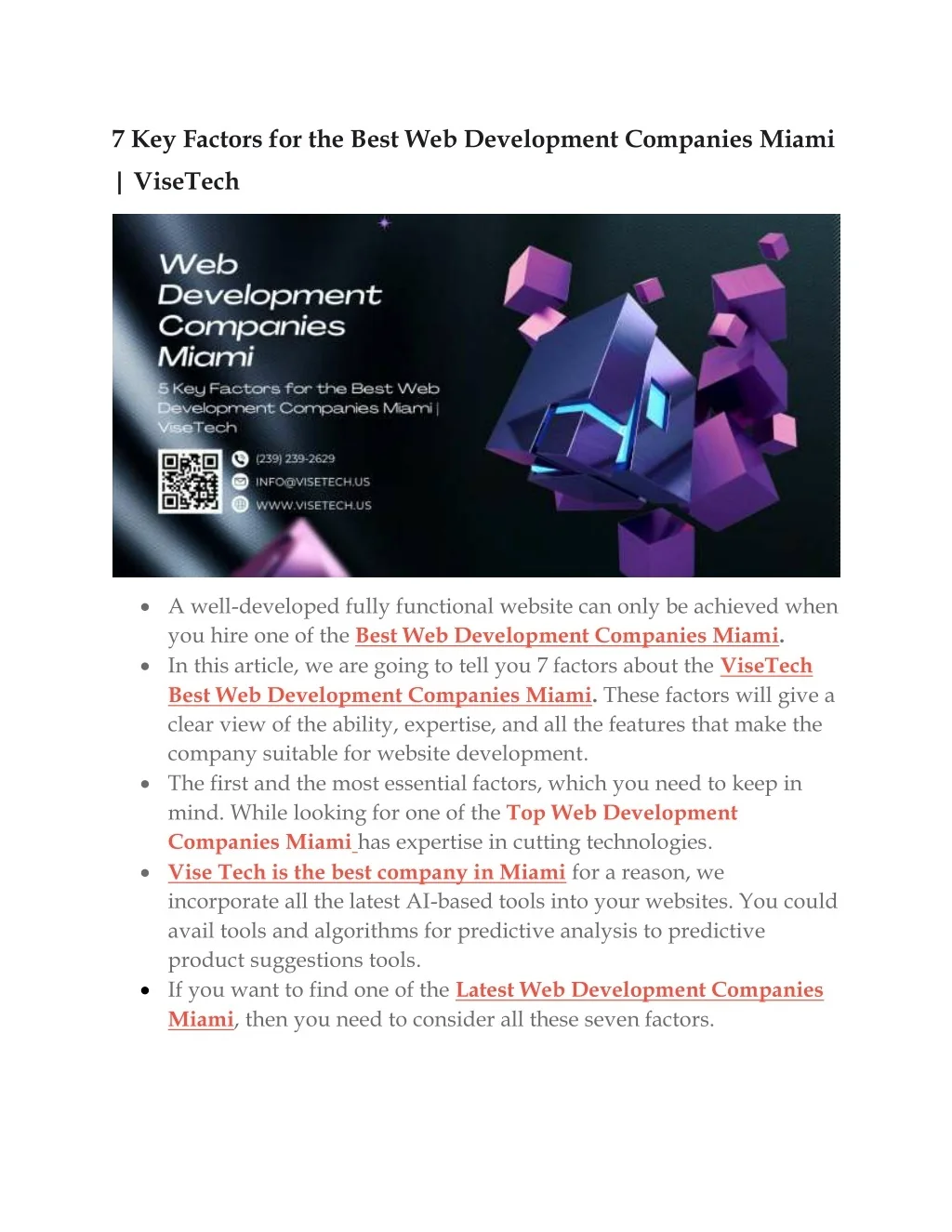 7 Key Factors for the Best Web Development Companies Miami | ViseTech

Web Development Companies Miami

5 Key Factors for the Best Web Development Companies Miami | ViseTech

(239) 239-2629
INFO@VISETECH.US
WWW.VISETECH.US

• A well-developed fully functional website can only be achieved when you hire one of the Best Web Development Companies Miami.
• In this article, we are going to tell you 7 factors about the ViseTech Best Web Development Companies Miami. These factors will give a clear view of the ability, expertise, and all the features that make the company suitable for website development.
• The first and the most essential factors, which you need to keep in mind. While looking for one of the Top Web Development Companies Miami has expertise in cutting technologies.
• Vise Tech is the best company in Miami for a reason, we incorporate all the latest AI-based tools into your websites. You could avail tools and algorithms for predictive analysis to predictive product suggestions tools.
• If you want to find one of the Latest Web Development Companies Miami, then you need to consider all these seven factors.